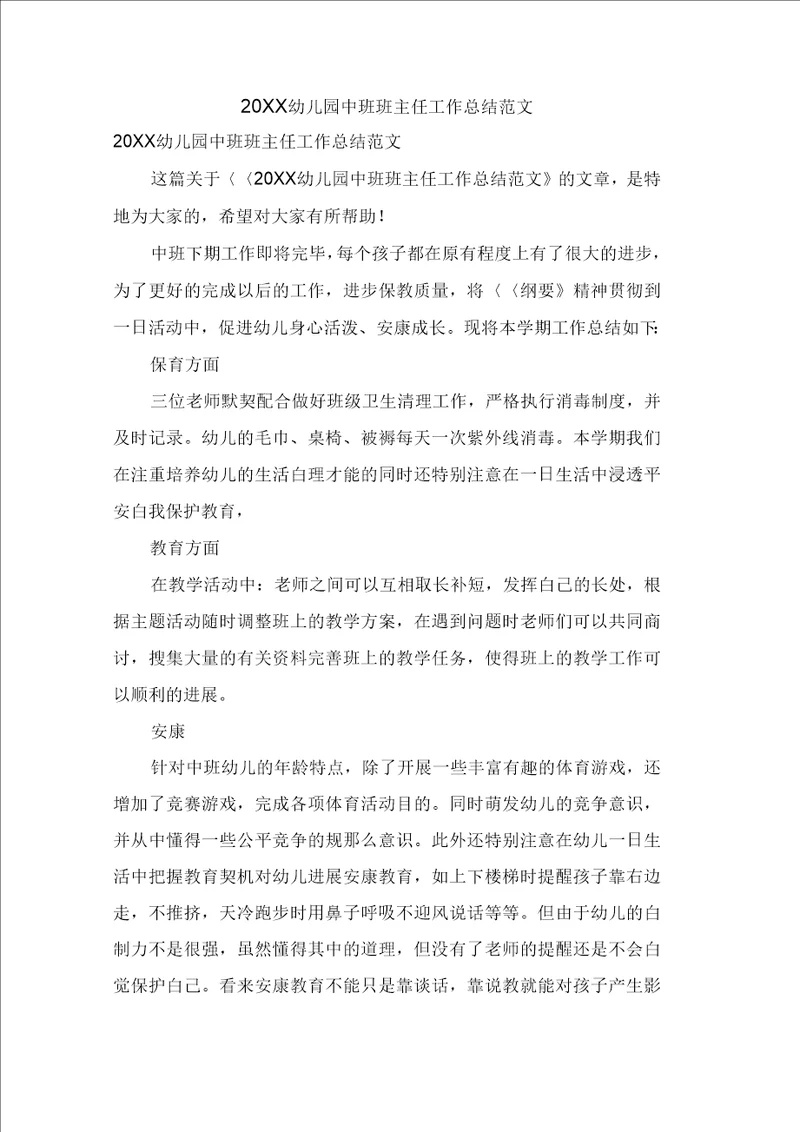 20XX幼儿园中班班主任工作总结范文

20XX幼儿园中班班主任工作总结范文

这篇关于〈〈20XX幼儿园中班班主任工作总结范文》的文章，是特地为大家的，希望对大家有所帮助！

中班下期工作即将完毕，每个孩子都在原有程度上有了很大的进步，为了更好的完成以后的工作，进步保教质量，将〈〈纲要》精神贯彻到一日活动中，促进幼儿身心活泼、安康成长。现将本学期工作总结如下:

保育方面

三位老师默契配合做好班级卫生清理工作，严格执行消毒制度，并及时记录。幼儿的毛巾、桌椅、被褥每天一次紫外线消毒。本学期我们在注重培养幼儿的生活白理才能的同时还特别注意在一日生活中浸透平安白我保护教育，

教育方面

在教学活动中：老师之间可以互相取长补短，发挥白己的长处，根据主题活动随时调整班上的教学方案，在遇到问题时老师们可以共同商讨，搜集大量的有关资料完善班上的教学任务，使得班上的教学工作可以顺利的进展。

安康

针对中班幼儿的年龄特点，除了开展一些丰富有趣的体育游戏，还增加了竞赛游戏，完成各项体育活动目的。同时萌发幼儿的竞争意识，并从中懂得一些公平竞争的规那么意识。此外还特别注意在幼儿一日生活中把握教育契机对幼儿进展安康教育，如上下楼梯时提醒孩子靠右边走，不推挤，天冷跑步时用鼻子呼吸不迎风说话等等。但由于幼儿的白制力不是很强，虽然懂得其中的道理，但没有了老师的提醒还是不会白觉保护白己。看来安康教育不能只是靠谈话，靠说教就能对孩子产生影